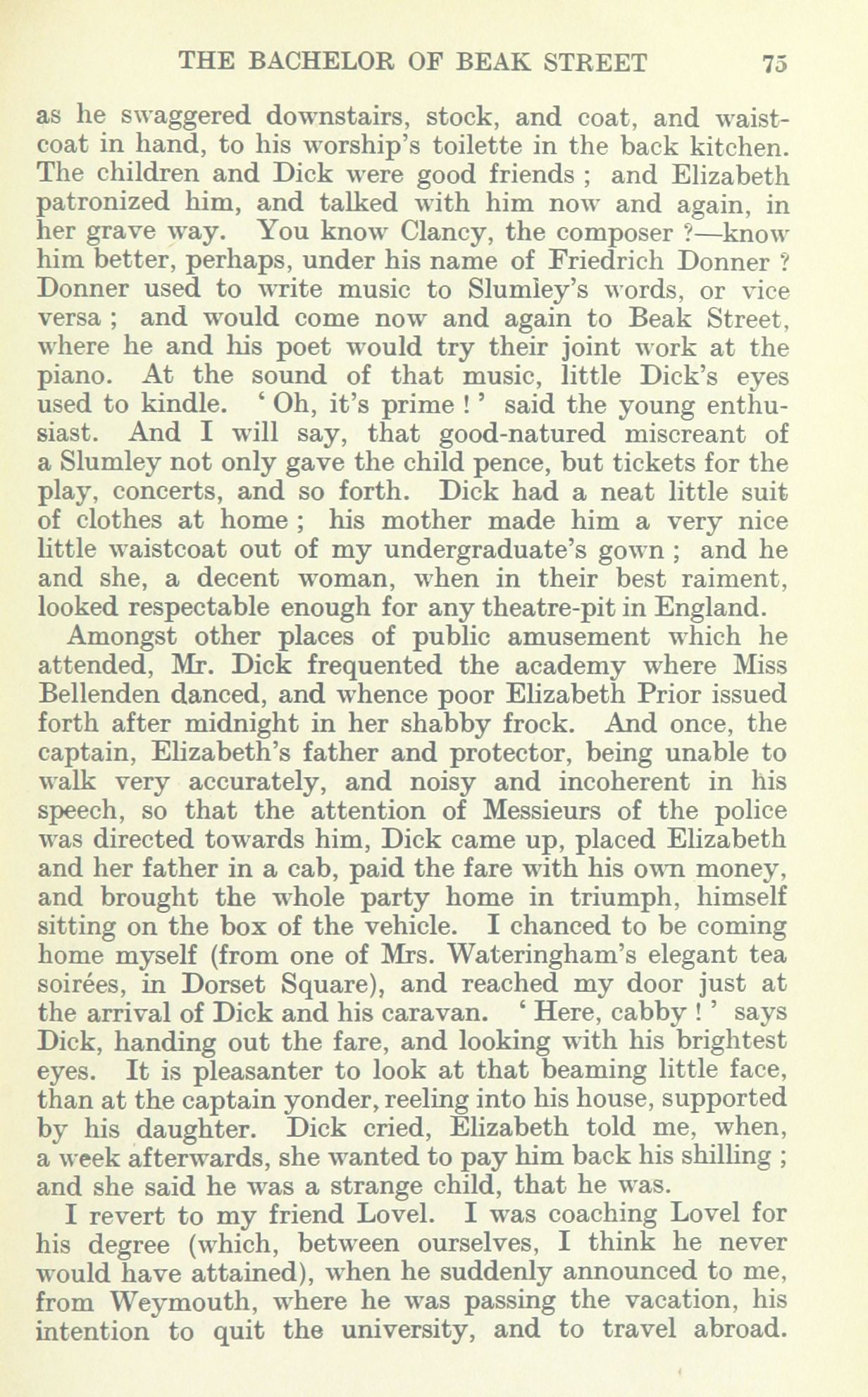 THE BACHELOR OF BEAK STREET 75

as he swaggered downstairs, stock, and coat, and waistcoat in hand, to his worship's toilette in the back kitchen. The children and Dick were good friends ; and Elizabeth patronized him, and talked with him now and again, in her grave way. You know Clancy, the composer ?—know him better, perhaps, under his name of Friedrich Donner ? Donner used to write music to Slumley's words, or vice versa ; and would come now and again to Beak Street, where he and his poet would try their joint work at the piano. At the sound of that music, little Dick's eyes used to kindle. ' Oh, it's prime ! ' said the young enthusiast. And I will say, that good-natured miscreant of a Slumley not only gave the child pence, but tickets for the play, concerts, and so forth. Dick had a neat little suit of clothes at home ; his mother made him a very nice little waistcoat out of my undergraduate's gown ; and he and she, a decent woman, when in their best raiment, looked respectable enough for any theatre-pit in England.

Amongst other places of public amusement which he attended, Mr. Dick frequented the academy where Miss Bellenden danced, and whence poor Elizabeth Prior issued forth after midnight in her shabby frock. And once, the captain, Elizabeth's father and protector, being unable to walk very accurately, and noisy and incoherent in his speech, so that the attention of Messieurs of the police was directed towards him, Dick came up, placed Elizabeth and her father in a cab, paid the fare with his own money, and brought the whole party home in triumph, himself sitting on the box of the vehicle. I chanced to be coming home myself (from one of Mrs. Wateringham's elegant tea soirées, in Dorset Square), and reached my door just at the arrival of Dick and his caravan. ' Here, cabby ! ' says Dick, handing out the fare, and looking with his brightest eyes. It is pleasanter to look at that beaming little face, than at the captain yonder, reeling into his house, supported by his daughter. Dick cried, Elizabeth told me, when, a week afterwards, she wanted to pay him back his shilling ; and she said he was a strange child, that he was.

I revert to my friend Lovel. I was coaching Lovel for his degree (which, between ourselves, I think he never would have attained), when he suddenly announced to me, from Weymouth, where he was passing the vacation, his intention to quit the university, and to travel abroad.